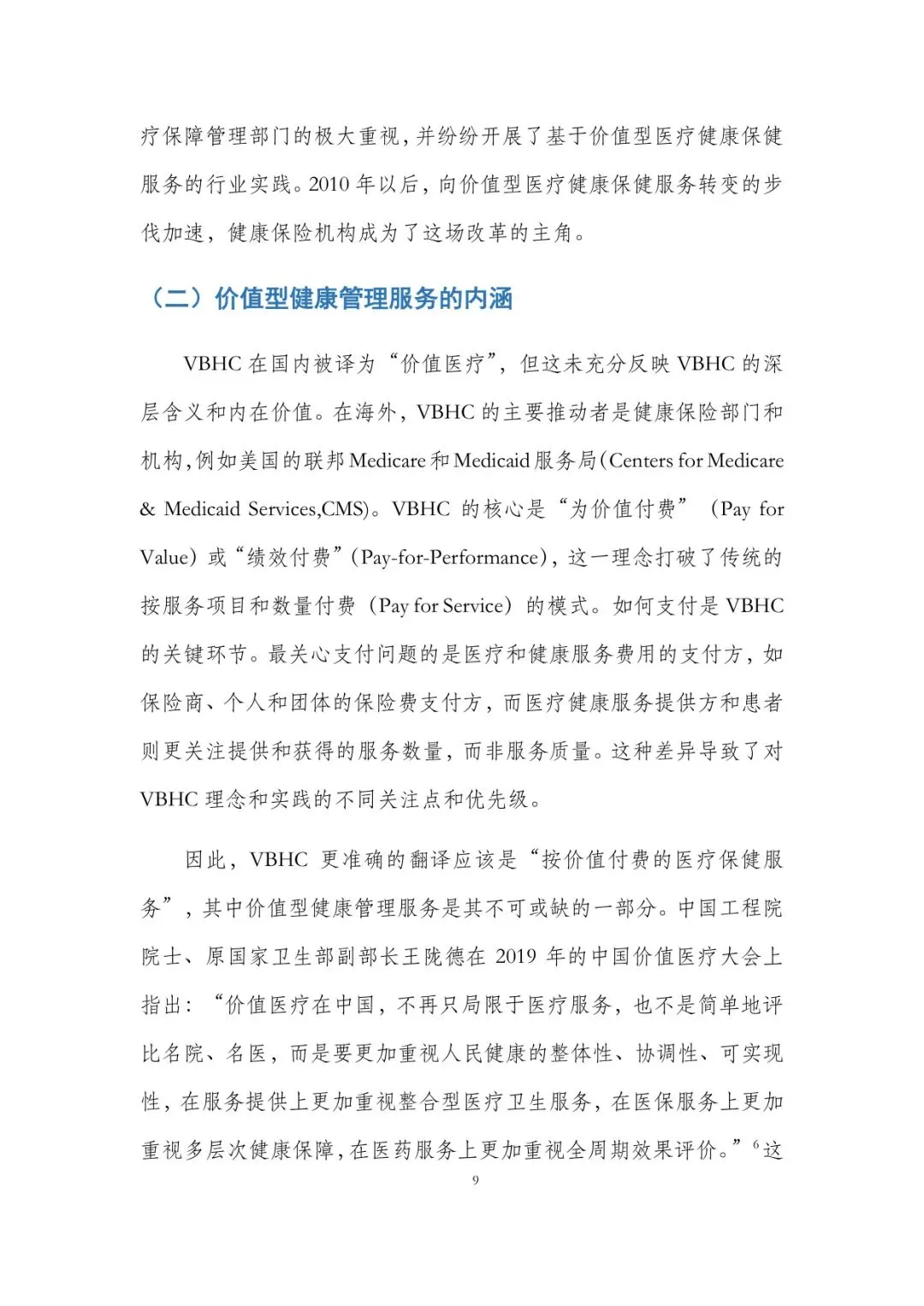 疗保障管理部门的极大重视，并纷纷开展了基于价值型医疗健康保健服务的行业实践。2010 年以后，向价值型医疗健康保健服务转变的步伐加速，健康保险机构成为了这场改革的主角。

（二）价值型健康管理服务的内涵

VBHC 在国内被译为“价值医疗”，但这未充分反映 VBHC 的深层含义和内在价值。在海外，VBHC 的主要推动者是健康保险部门和机构，例如美国的联邦 Medicare 和 Medicaid 服务局（Centers for Medicare & Medicaid Services,CMS）。VBHC 的核心是“为价值付费”（Pay for Value）或“绩效付费”（Pay-for-Performance），这一理念打破了传统的按服务项目和数量付费（Pay for Service）的模式。如何支付是 VBHC 的关键环节。最关心支付问题的是医疗和健康服务费用的支付方，如保险商、个人和团体的保险费支付方，而医疗健康服务提供方和患者则更关注提供和获得的服务数量，而非服务质量。这种差异导致了对 VBHC 理念和实践的不同关注点和优先级。

因此，VBHC 更准确的翻译应该是“按价值付费的医疗保健服务”，其中价值型健康管理服务是其不可或缺的一部分。中国工程院院士、原国家卫生部副部长王陇德在 2019 年的中国价值医疗大会上指出：“价值医疗在中国，不再只局限于医疗服务，也不是简单地评比名院、名医，而是要更加重视人民健康的整体性、协调性、可实现性，在服务提供上更加重视整合型医疗卫生服务，在医保服务上更加重视多层次健康保障，在医药服务上更加重视全周期效果评价。”$^6$这

9